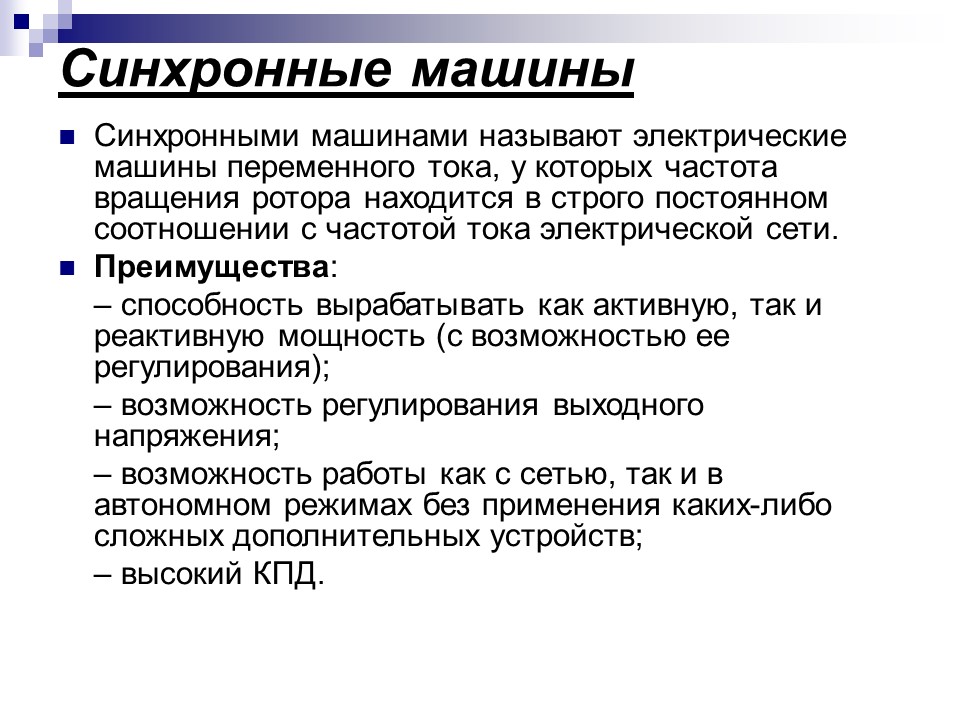 Синхронные машины

Синхронными машинами называют электрические машины переменного тока, у которых частота вращения ротора находится в строго постоянном соотношении с частотой тока электрической сети.

Преимущества:

– способность вырабатывать как активную, так и реактивную мощность (с возможностью ее регулирования);

– возможность регулирования выходного напряжения;

– возможность работы как с сетью, так и в автономном режимах без применения каких-либо сложных дополнительных устройств;

– высокий КПД.